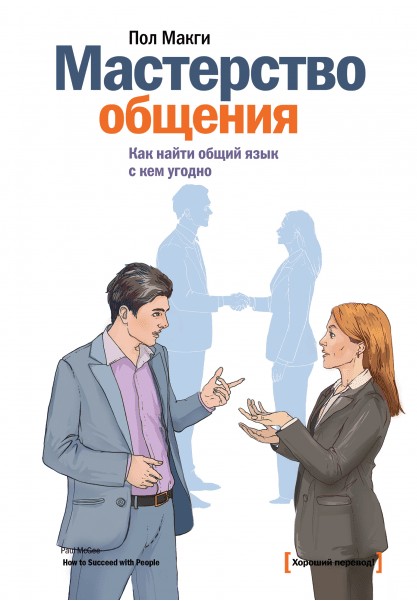 Пол Макги
Мастерство общения
Как найти общий язык с кем угодно

Paul McGee
How to Succeed with People

[Хороший перевод!]